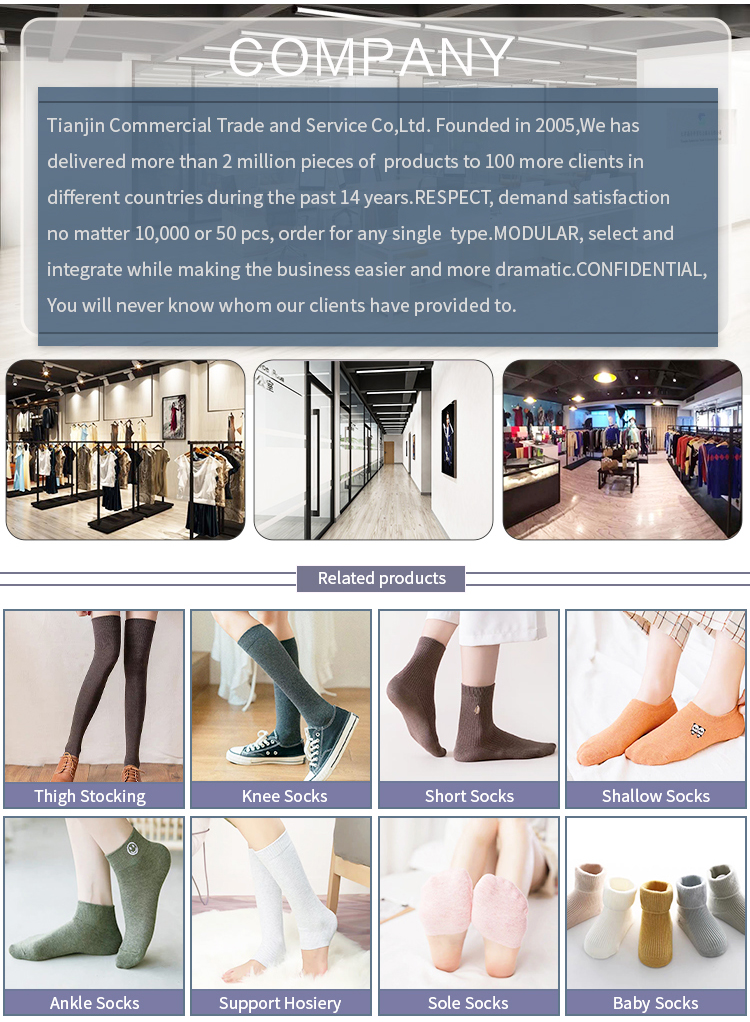 COMPANY

Tianjin Commercial Trade and Service Co,Ltd. Founded in 2005,We has delivered more than 2 million pieces of products to 100 more clients in different countries during the past 14 years.RESPECT, demand satisfaction no matter 10,000 or 50 pcs, order for any single type.MODULAR, select and integrate while making the business easier and more dramatic.CONFIDENTIAL, You will never know whom our clients have provided to.

Related products

Thigh Stocking

Knee Socks

Short Socks

Shallow Socks

Ankle Socks

Support Hosiery

Sole Socks

Baby Socks